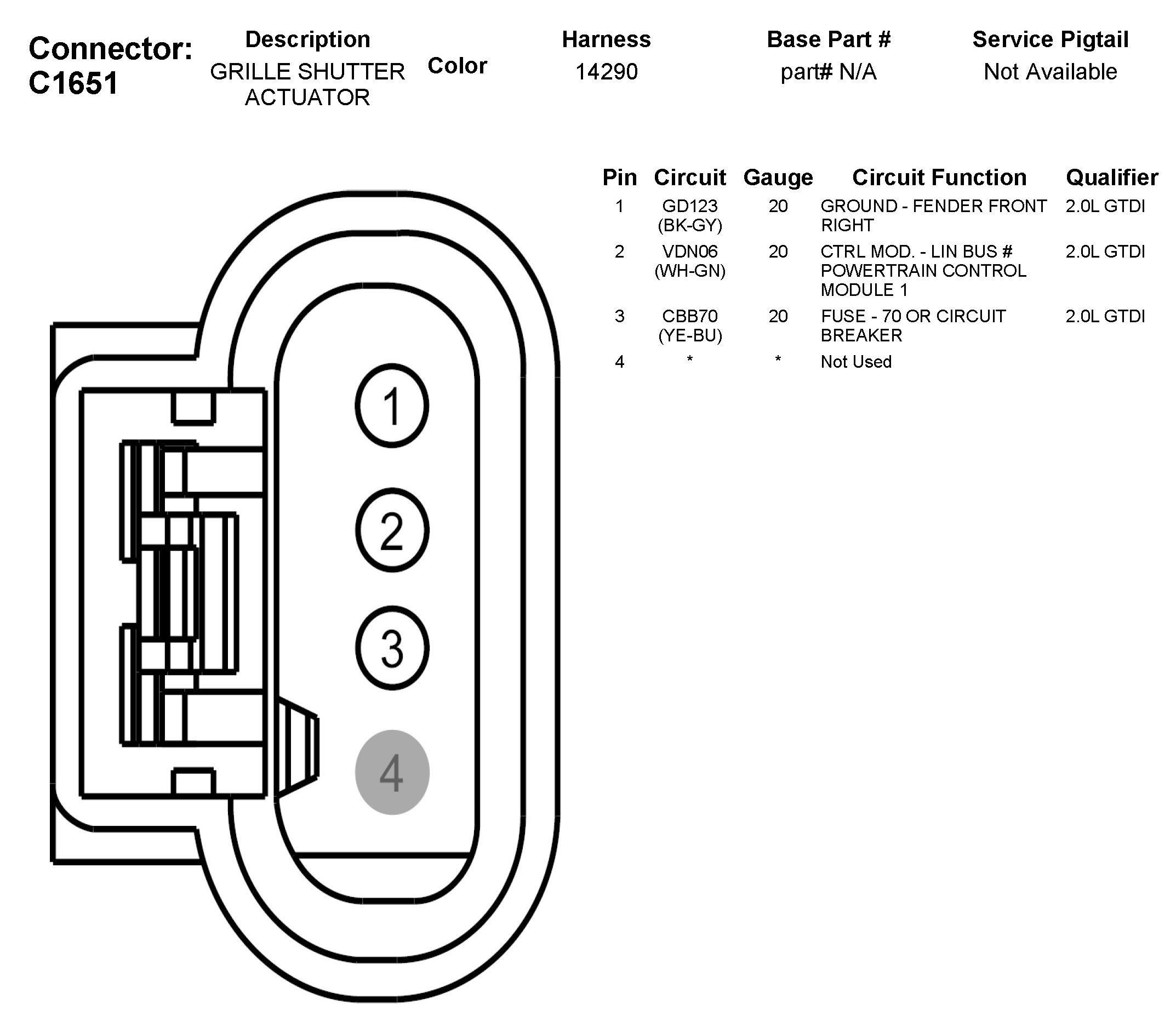 Connector: C1651

| Description | Color | Harness | Base Part # | Service Pigtail |
|---|---|---|---|---|
| GRILLE SHUTTER ACTUATOR | | 14290 | part# N/A | Not Available |

| Pin | Circuit | Gauge | Circuit Function | Qualifier |
|---|---|---|---|---|
| 1 | GD123 (BK-GY) | 20 | GROUND - FENDER FRONT RIGHT | 2.0L GTDI |
| 2 | VDN06 (WH-GN) | 20 | CTRL MOD. - LIN BUS # POWERTRAIN CONTROL MODULE 1 | 2.0L GTDI |
| 3 | CBB70 (YE-BU) | 20 | FUSE - 70 OR CIRCUIT BREAKER | 2.0L GTDI |
| 4 | * | * | Not Used | |

1
2
3
4